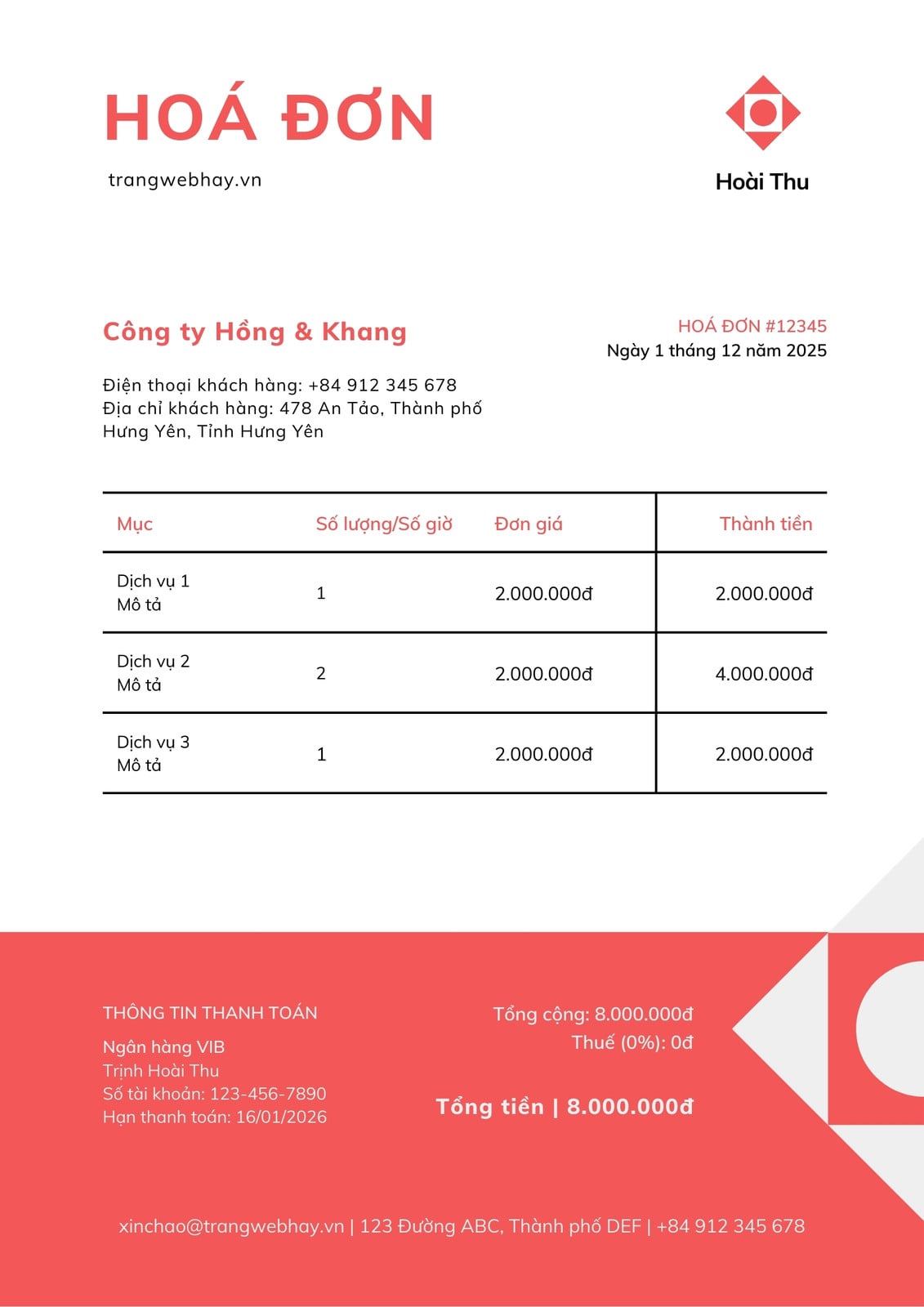 HOÁ ĐƠN

trangwebhay.vn

Hoài Thu

Công ty Hồng & Khang

HOÁ ĐƠN #12345
Ngày 1 tháng 12 năm 2025

Điện thoại khách hàng: +84 912 345 678
Địa chỉ khách hàng: 478 An Tảo, Thành phố Hưng Yên, Tỉnh Hưng Yên

| Mục | Số lượng/Số giờ | Đơn giá | Thành tiền |
|---|---|---|---|
| Dịch vụ 1 Mô tả | 1 | 2.000.000đ | 2.000.000đ |
| Dịch vụ 2 Mô tả | 2 | 2.000.000đ | 4.000.000đ |
| Dịch vụ 3 Mô tả | 1 | 2.000.000đ | 2.000.000đ |

THÔNG TIN THANH TOÁN

Ngân hàng VIB
Trịnh Hoài Thu
Số tài khoản: 123-456-7890
Hạn thanh toán: 16/01/2026

Tổng cộng: 8.000.000đ
Thuế (0%): 0đ

Tổng tiền | 8.000.000đ

xinchao@trangwebhay.vn | 123 Đường ABC, Thành phố DEF | +84 912 345 678